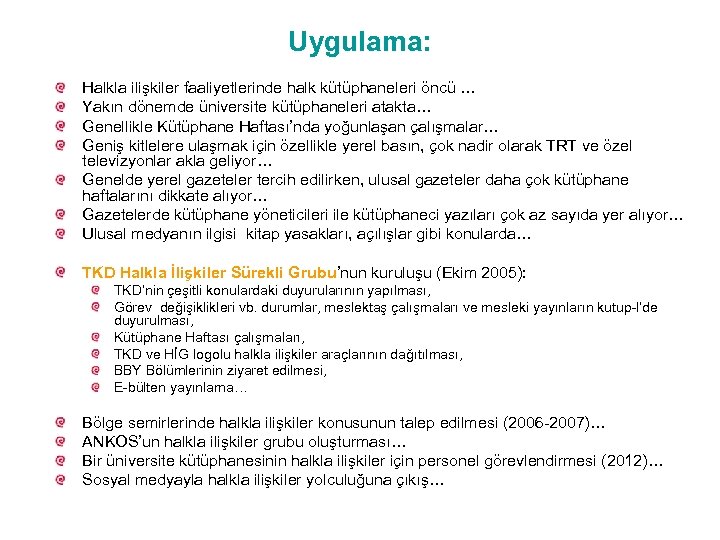 Uygulama:

Halkla ilişkiler faaliyetlerinde halk kütüphaneleri öncü …
Yakın dönemde üniversite kütüphaneleri atakta…
Genellikle Kütüphane Haftası'nda yoğunlaşan çalışmalar…
Geniş kitlelere ulaşmak için özellikle yerel basın, çok nadir olarak TRT ve özel televizyonlar akla geliyor…
Genelde yerel gazeteler tercih edilirken, ulusal gazeteler daha çok kütüphane haftalarını dikkate alıyor…
Gazetelerde kütüphane yöneticileri ile kütüphaneci yazıları çok az sayıda yer alıyor…
Ulusal medyanın ilgisi kitap yasakları, açılışlar gibi konularda…

TKD Halkla İlişkiler Sürekli Grubu'nun kuruluşu (Ekim 2005):
TKD'nin çeşitli konulardaki duyurularının yapılması,
Görev değişiklikleri vb. durumlar, meslektaş çalışmaları ve mesleki yayınların kutup-l'de duyurulması,
Kütüphane Haftası çalışmaları,
TKD ve HİG logolu halkla ilişkiler araçlarının dağıtılması,
BBY Bölümlerinin ziyaret edilmesi,
E-bülten yayınlama…

Bölge semirlerinde halkla ilişkiler konusunun talep edilmesi (2006-2007)…
ANKOS'un halkla ilişkiler grubu oluşturması…
Bir üniversite kütüphanesinin halkla ilişkiler için personel görevlendirmesi (2012)…
Sosyal medyayla halkla ilişkiler yolculuğuna çıkış…